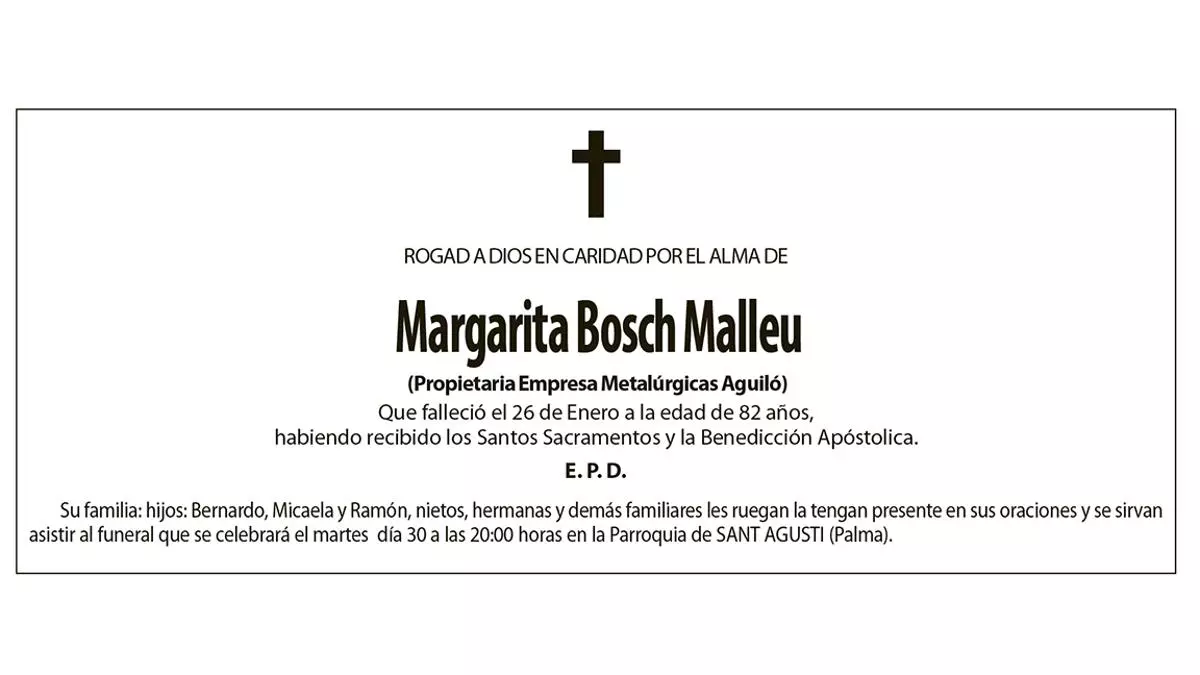 ROGAD A DIOS EN CARIDAD POR EL ALMA DE

Margarita Bosch Malleu

(Propietaria Empresa Metalúrgicas Aguiló)

Que falleció el 26 de Enero a la edad de 82 años,
habiendo recibido los Santos Sacramentos y la Benedicción Apóstolica.

E. P. D.

Su familia: hijos: Bernardo, Micaela y Ramón, nietos, hermanas y demás familiares les ruegan la tengan presente en sus oraciones y se sirvan asistir al funeral que se celebrará el martes día 30 a las 20:00 horas en la Parroquia de SANT AGUSTI (Palma).